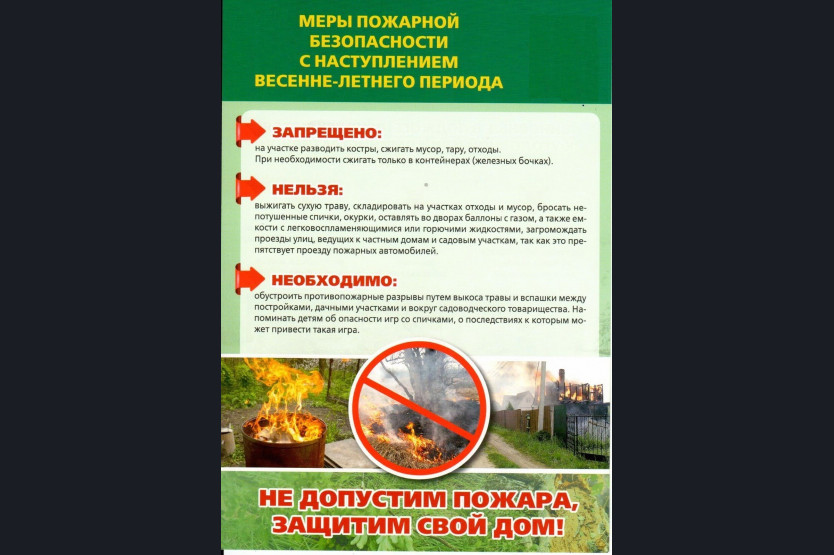 МЕРЫ ПОЖАРНОЙ БЕЗОПАСНОСТИ С НАСТУПЛЕНИЕМ ВЕСЕННЕ-ЛЕТНЕГО ПЕРИОДА

ЗАПРЕЩЕНО:
на участке разводить костры, сжигать мусор, тару, отходы. При необходимости сжигать только в контейнерах (железных бочках).

НЕЛЬЗЯ:
выжигать сухую траву, складировать на участках отходы и мусор, бросать непотушенные спички, окурки, оставлять во дворах баллоны с газом, а также емкости с легковоспламеняющимися или горючими жидкостями, загромождать проезды улиц, ведущих к частным домам и садовым участкам, так как это препятствует проезду пожарных автомобилей.

НЕОБХОДИМО:
обустроить противопожарные разрывы путем выкоса травы и вспашки между постройками, дачными участками и вокруг садоводческого товарищества. Напоминать детям об опасности игр со спичками, о последствиях к которым может привести такая игра.

НЕ ДОПУСТИМ ПОЖАРА, ЗАЩИТИМ СВОЙ ДОМ!